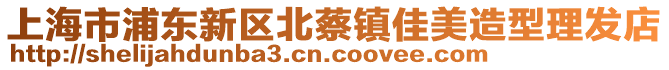 上海市浦东新区北蔡镇佳美造型理发店
http://shelijahdunba3.cn.coovee.com